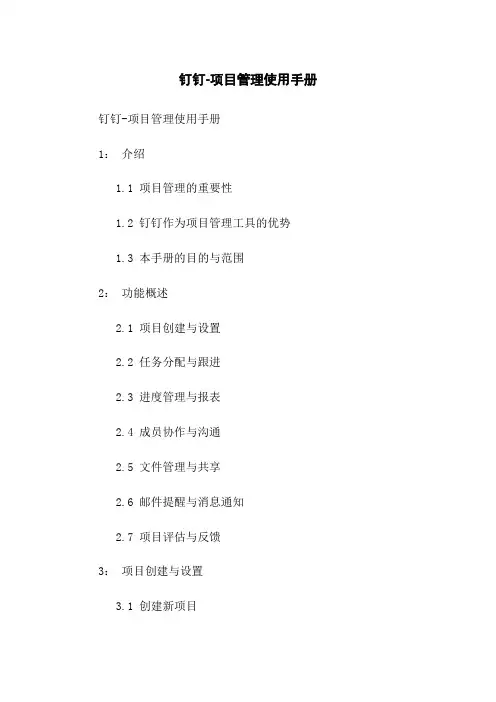 钉钉-项目管理使用手册

钉钉-项目管理使用手册

1： 介绍

1.1 项目管理的重要性

1.2 钉钉作为项目管理工具的优势

1.3 本手册的目的与范围

2： 功能概述

2.1 项目创建与设置

2.2 任务分配与跟进

2.3 进度管理与报表

2.4 成员协作与沟通

2.5 文件管理与共享

2.6 邮件提醒与消息通知

2.7 项目评估与反馈

3： 项目创建与设置

3.1 创建新项目